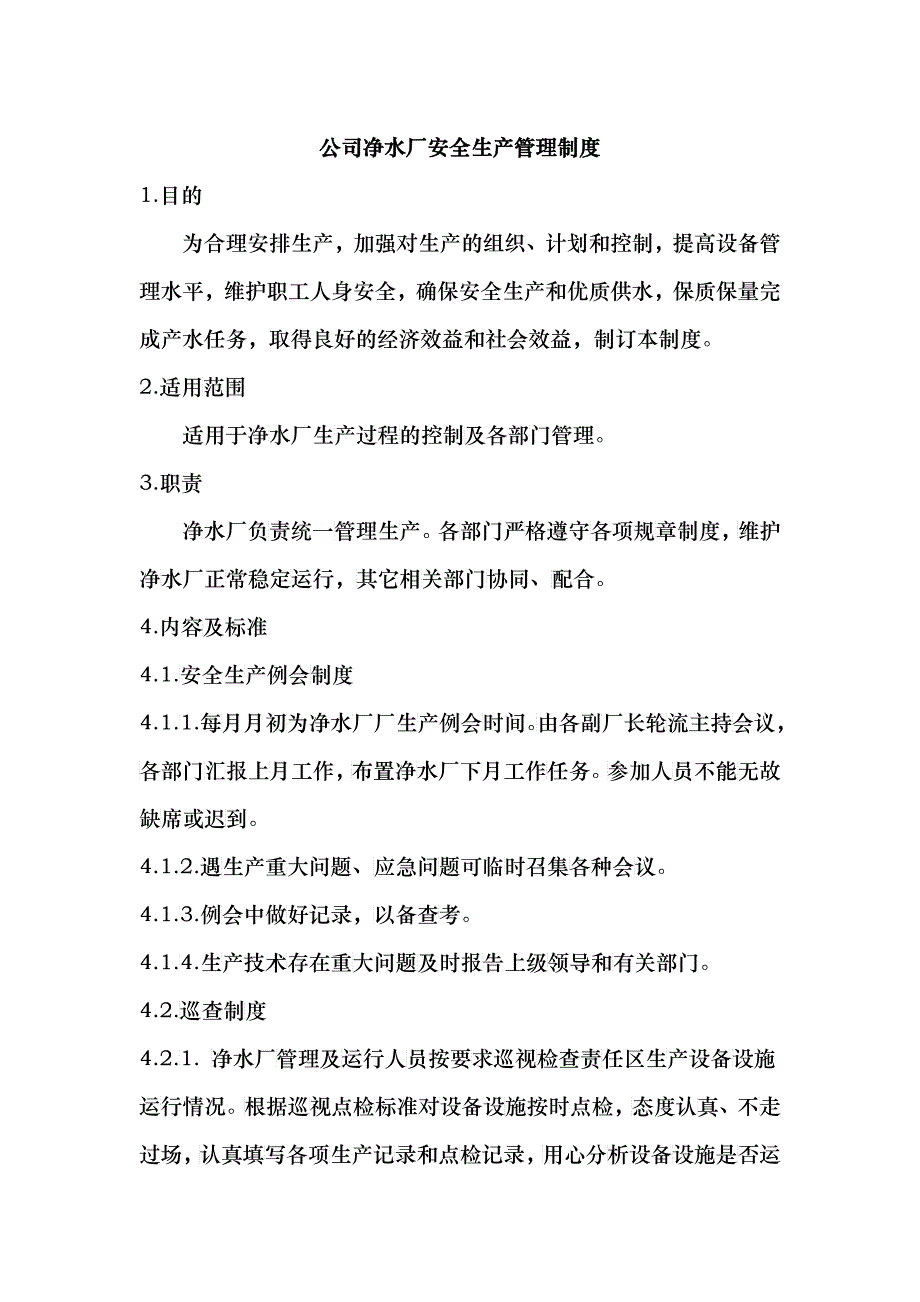 公司净水厂安全生产管理制度

1.目的

为合理安排生产，加强对生产的组织、计划和控制，提高设备管理水平，维护职工人身安全，确保安全生产和优质供水，保质保量完成产水任务，取得良好的经济效益和社会效益，制订本制度。

2.适用范围

适用于净水厂生产过程的控制及各部门管理。

3.职责

净水厂负责统一管理生产。各部门严格遵守各项规章制度，维护净水厂正常稳定运行，其它相关部门协同、配合。

4.内容及标准

4.1.安全生产例会制度

4.1.1.每月月初为净水厂厂生产例会时间。由各副厂长轮流主持会议，各部门汇报上月工作，布置净水厂下月工作任务。参加人员不能无故缺席或迟到。

4.1.2.遇生产重大问题、应急问题可临时召集各种会议。

4.1.3.例会中做好记录，以备查考。

4.1.4.生产技术存在重大问题及时报告上级领导和有关部门。

4.2.巡查制度

4.2.1. 净水厂管理及运行人员按要求巡视检查责任区生产设备设施运行情况。根据巡视点检标准对设备设施按时点检，态度认真、不走过场，认真填写各项生产记录和点检记录，用心分析设备设施是否运